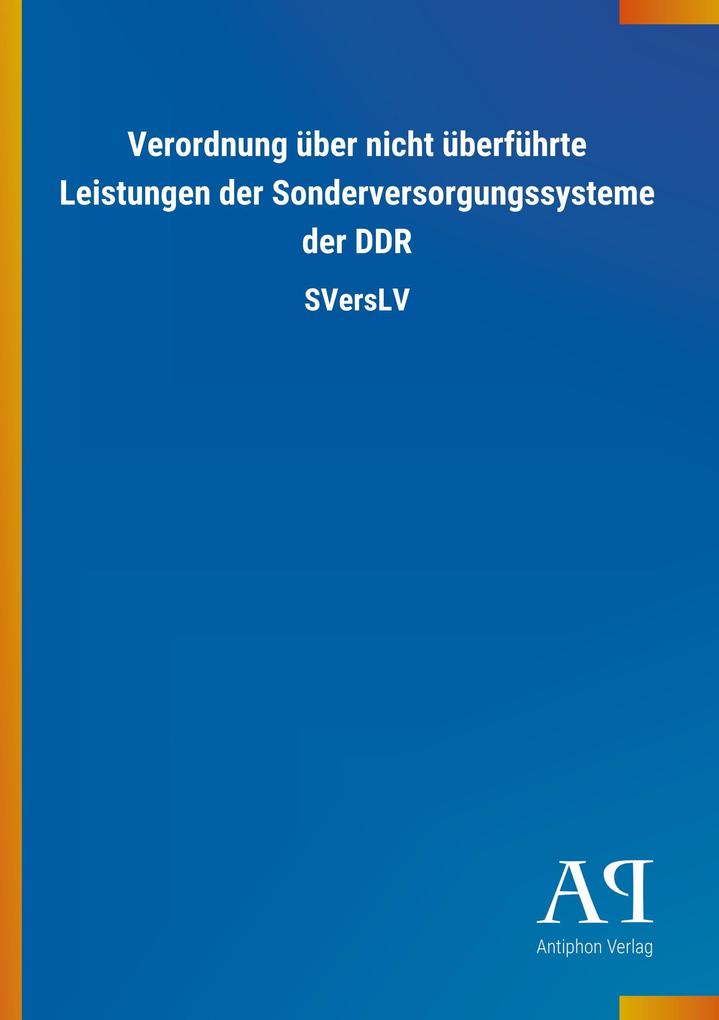 Verordnung über nicht überführte Leistungen der Sonderversorgungssysteme der DDR

SVersLV

AP

Antiphon Verlag